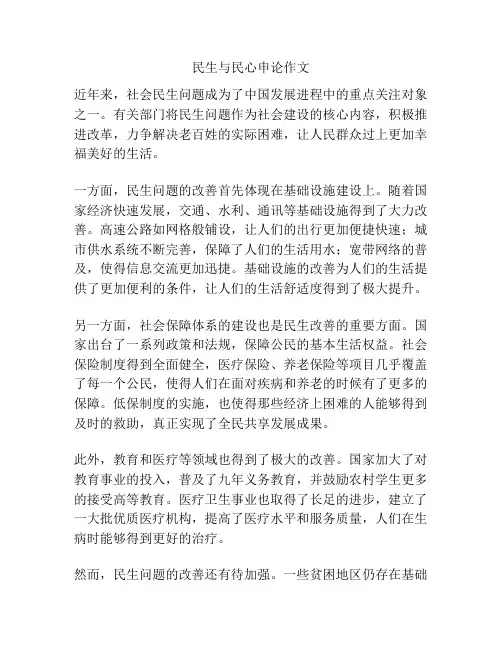 民生与民心申论作文

近年来，社会民生问题成为了中国发展进程中的重点关注对象之一。有关部门将民生问题作为社会建设的核心内容，积极推进改革，力争解决老百姓的实际困难，让人民群众过上更加幸福美好的生活。

一方面，民生问题的改善首先体现在基础设施建设上。随着国家经济快速发展，交通、水利、通讯等基础设施得到了大力改善。高速公路如网格般铺设，让人们的出行更加便捷快速；城市供水系统不断完善，保障了人们的生活用水；宽带网络的普及，使得信息交流更加迅捷。基础设施的改善为人们的生活提供了更加便利的条件，让人们的生活舒适度得到了极大提升。

另一方面，社会保障体系的建设也是民生改善的重要方面。国家出台了一系列政策和法规，保障公民的基本生活权益。社会保险制度得到全面健全，医疗保险、养老保险等项目几乎覆盖了每一个公民，使得人们在面对疾病和养老的时候有了更多的保障。低保制度的实施，也使得那些经济上困难的人能够得到及时的救助，真正实现了全民共享发展成果。

此外，教育和医疗等领域也得到了极大的改善。国家加大了对教育事业的投入，普及了九年义务教育，并鼓励农村学生更多的接受高等教育。医疗卫生事业也取得了长足的进步，建立了一大批优质医疗机构，提高了医疗水平和服务质量，人们在生病时能够得到更好的治疗。

然而，民生问题的改善还有待加强。一些贫困地区仍存在基础